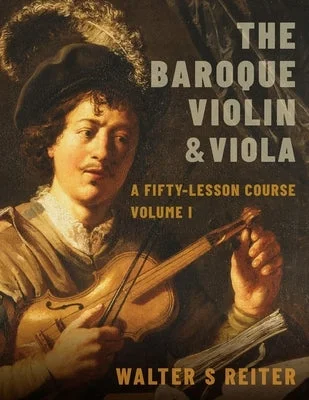 THE BAROQUE VIOLIN & VIOLA

A FIFTY-LESSON COURSE
VOLUME I

WALTER S REITER